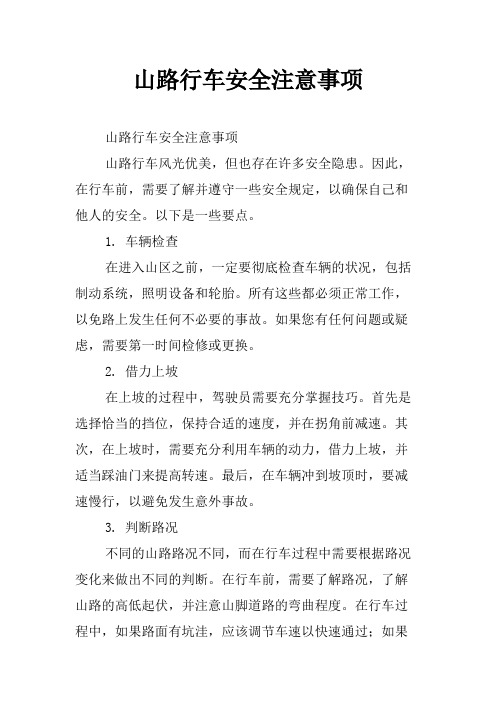 山路行车安全注意事项

山路行车安全注意事项

山路行车风光优美，但也存在许多安全隐患。因此，在行车前，需要了解并遵守一些安全规定，以确保自己和他人的安全。以下是一些要点。

1. 车辆检查

在进入山区之前，一定要彻底检查车辆的状况，包括制动系统，照明设备和轮胎。所有这些都必须正常工作，以免路上发生任何不必要的事故。如果您有任何问题或疑虑，需要第一时间检修或更换。

2. 借力上坡

在上坡的过程中，驾驶员需要充分掌握技巧。首先是选择恰当的挡位，保持合适的速度，并在拐角前减速。其次，在上坡时，需要充分利用车辆的动力，借力上坡，并适当踩油门来提高转速。最后，在车辆冲到坡顶时，要减速慢行，以避免发生意外事故。

3. 判断路况

不同的山路路况不同，而在行车过程中需要根据路况变化来做出不同的判断。在行车前，需要了解路况，了解山路的高低起伏，并注意山脚道路的弯曲程度。在行车过程中，如果路面有坑洼，应该调节车速以快速通过；如果